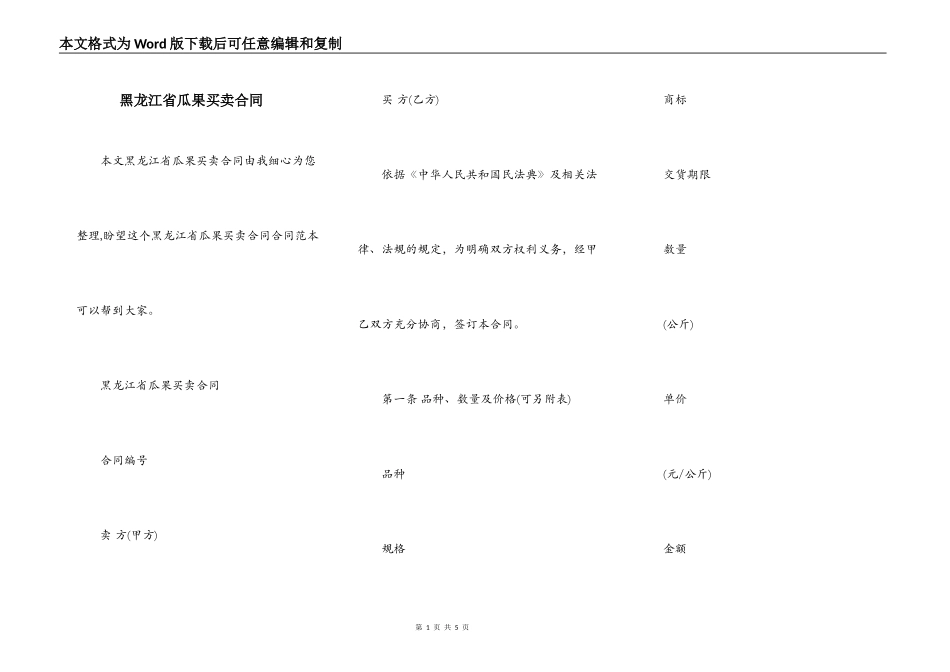 本文格式为Word版下载后可任意编辑和复制

黑龙江省瓜果买卖合同

本文黑龙江省瓜果买卖合同由我细心为您整理,盼望这个黑龙江省瓜果买卖合同合同范本可以帮到大家。

黑龙江省瓜果买卖合同

合同编号

卖 方(甲方)

买 方(乙方)

依据《中华人民共和国民法典》及相关法律、法规的规定，为明确双方权利义务，经甲乙双方充分协商，签订本合同。

第一条 品种、数量及价格(可另附表)

品种

规格

商标

交货期限

数量

(公斤)

单价

(元/公斤)

金额

第 1 页 共 5 页